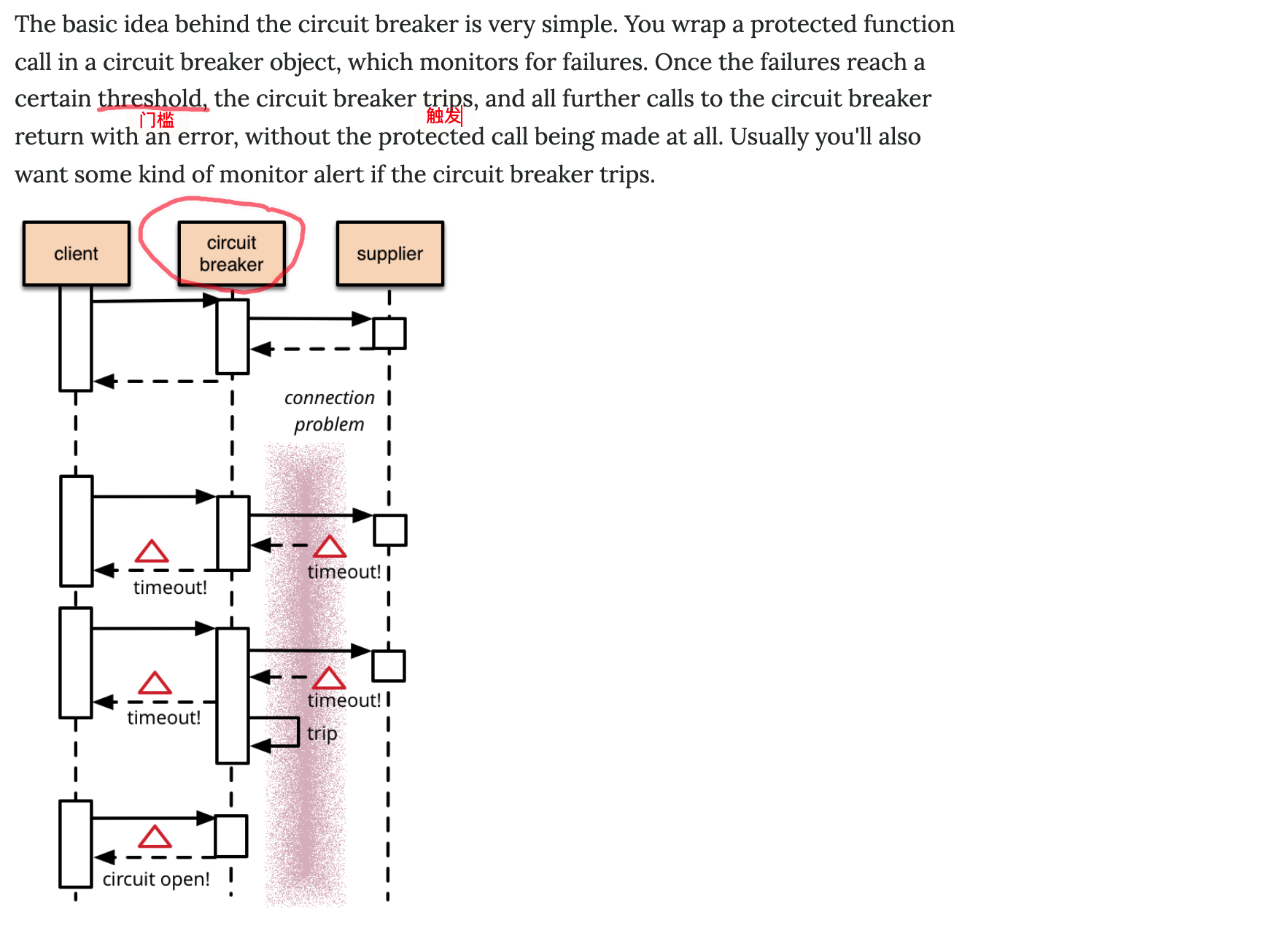 The basic idea behind the circuit breaker is very simple. You wrap a protected function call in a circuit breaker object, which monitors for failures. Once the failures reach a certain threshold, the circuit breaker trips, and all further calls to the circuit breaker return with an error, without the protected call being made at all. Usually you'll also want some kind of monitor alert if the circuit breaker trips.

门槛

触发

client

circuit breaker

supplier

connection problem

timeout!

timeout!

timeout!

timeout!

trip

circuit open!